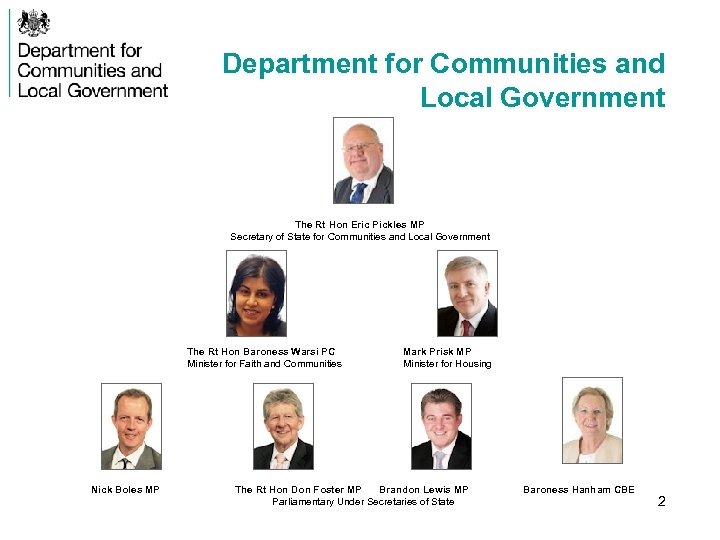 Department for Communities and Local Government

Department for Communities and Local Government

The Rt Hon Eric Pickles MP
Secretary of State for Communities and Local Government

The Rt Hon Baroness Warsi PC
Minister for Faith and Communities

Mark Prisk MP
Minister for Housing

Nick Boles MP

The Rt Hon Don Foster MP

Brandon Lewis MP

Baroness Hanham CBE

Parliamentary Under Secretaries of State

2